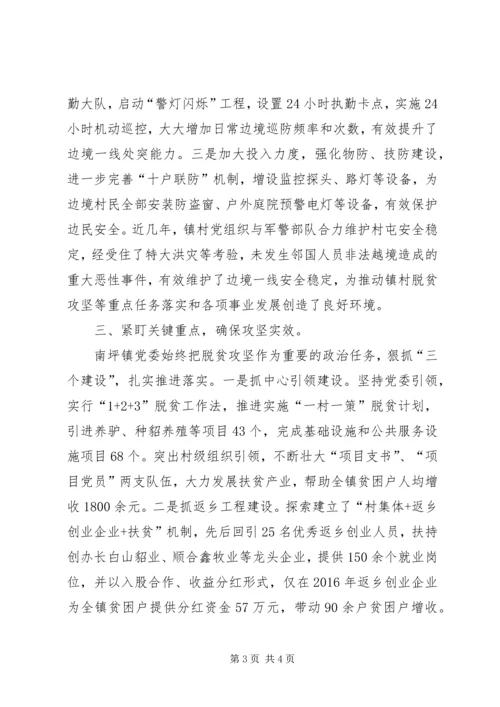 勤大队，启动“警灯闪烁”工程，设置24小时执勤卡点，实施24小时机动巡控，大大增加日常边境巡防频率和次数，有效提升了边境一线处突能力。三是加大投入力度，强化物防、技防建设，进一步完善“十户联防”机制，增设监控探头、路灯等设备，为边境村民全部安装防盗窗、户外庭院预警电灯等设备，有效保护边民安全。近几年，镇村党组织与军警部队合力维护村屯安全稳定，经受住了特大洪灾等考验，未发生邻国人员非法越境造成的重大恶性事件，有效维护了边境一线安全稳定，为推动镇村脱贫攻坚等重点任务落实和各项事业发展创造了良好环境。

三、紧盯关键重点，确保攻坚实效。

南坪镇党委始终把脱贫攻坚作为重要的政治任务，狠抓“三个建设”，扎实推进落实。一是抓中心引领建设。坚持党委引领，实行“1+2+3”脱贫工作法，推进实施“一村一策”脱贫计划，引进养驴、种貂养殖等项目43个，完成基础设施和公共服务设施项目68个。突出村级组织引领，不断壮大“项目支书”、“项目党员”两支队伍，大力发展扶贫产业，帮助全镇贫困户人均增收1800余元。二是抓返乡工程建设。探索建立了“村集体+返乡创业企业+扶贫”机制，先后回引25名优秀返乡创业人员，扶持创办长白山貂业、顺合鑫牧业等龙头企业，提供150余个就业岗位，并以入股合作、收益分红形式，仅在2016年返乡创业企业为全镇贫困户提供分红资金57万元，带动90余户贫困户增收。

第3页 共4页